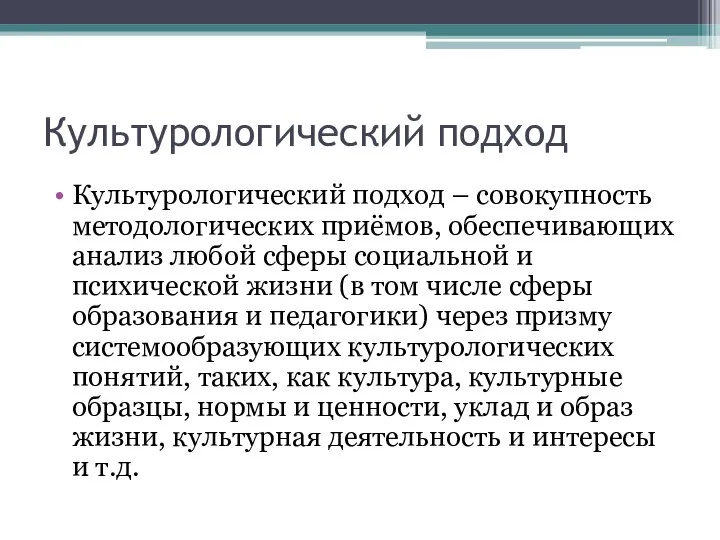 Культурологический подход

• Культурологический подход – совокупность методологических приёмов, обеспечивающих анализ любой сферы социальной и психической жизни (в том числе сферы образования и педагогики) через призму системообразующих культурологических понятий, таких, как культура, культурные образцы, нормы и ценности, уклад и образ жизни, культурная деятельность и интересы и т.д.